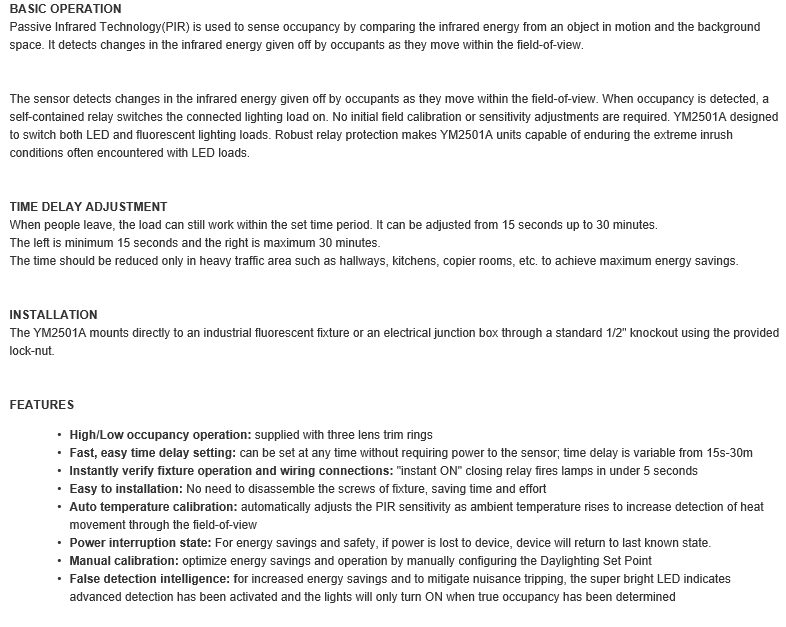 BASIC OPERATION
Passive Infrared Technology(PIR) is used to sense occupancy by comparing the infrared energy from an object in motion and the background space. It detects changes in the infrared energy given off by occupants as they move within the field-of-view.

The sensor detects changes in the infrared energy given off by occupants as they move within the field-of-view. When occupancy is detected, a self-contained relay switches the connected lighting load on. No initial field calibration or sensitivity adjustments are required. YM2501A designed to switch both LED and fluorescent lighting loads. Robust relay protection makes YM2501A units capable of enduring the extreme inrush conditions often encountered with LED loads.

TIME DELAY ADJUSTMENT
When people leave, the load can still work within the set time period. It can be adjusted from 15 seconds up to 30 minutes.
The left is minimum 15 seconds and the right is maximum 30 minutes.
The time should be reduced only in heavy traffic area such as hallways, kitchens, copier rooms, etc. to achieve maximum energy savings.

INSTALLATION
The YM2501A mounts directly to an industrial fluorescent fixture or an electrical junction box through a standard 1/2" knockout using the provided lock-nut.

FEATURES

• High/Low occupancy operation: supplied with three lens trim rings
• Fast, easy time delay setting: can be set at any time without requiring power to the sensor; time delay is variable from 15s-30m
• Instantly verify fixture operation and wiring connections: "instant ON" closing relay fires lamps in under 5 seconds
• Easy to installation: No need to disassemble the screws of fixture, saving time and effort
• Auto temperature calibration: automatically adjusts the PIR sensitivity as ambient temperature rises to increase detection of heat movement through the field-of-view
• Power interruption state: For energy savings and safety, if power is lost to device, device will return to last known state.
• Manual calibration: optimize energy savings and operation by manually configuring the Daylighting Set Point
• False detection intelligence: for increased energy savings and to mitigate nuisance tripping, the super bright LED indicates advanced detection has been activated and the lights will only turn ON when true occupancy has been determined